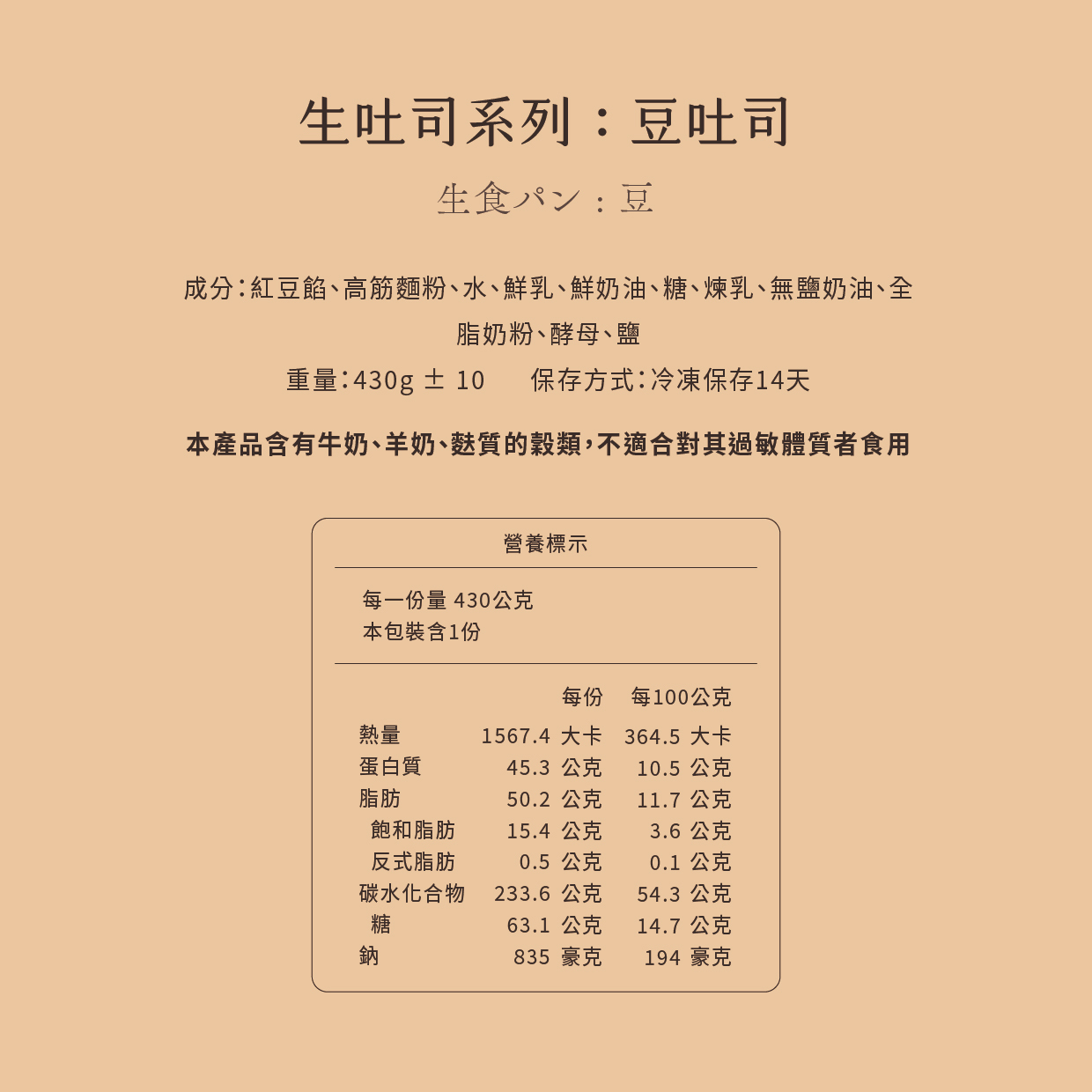 生吐司系列：豆吐司

生食パン：豆

成分：紅豆餡、高筋麵粉、水、鮮乳、鮮奶油、糖、煉乳、無鹽奶油、全脂奶粉、酵母、鹽

重量：430g ± 10　保存方式：冷凍保存14天

本產品含有牛奶、羊奶、麩質的穀類，不適合對其過敏體質者食用

營養標示

每一份量 430公克
本包裝含1份

| | 每份 | 每100公克 |
|---|---|---|
| 熱量 | 1567.4 大卡 | 364.5 大卡 |
| 蛋白質 | 45.3 公克 | 10.5 公克 |
| 脂肪 | 50.2 公克 | 11.7 公克 |
| 飽和脂肪 | 15.4 公克 | 3.6 公克 |
| 反式脂肪 | 0.5 公克 | 0.1 公克 |
| 碳水化合物 | 233.6 公克 | 54.3 公克 |
| 糖 | 63.1 公克 | 14.7 公克 |
| 鈉 | 835 毫克 | 194 毫克 |